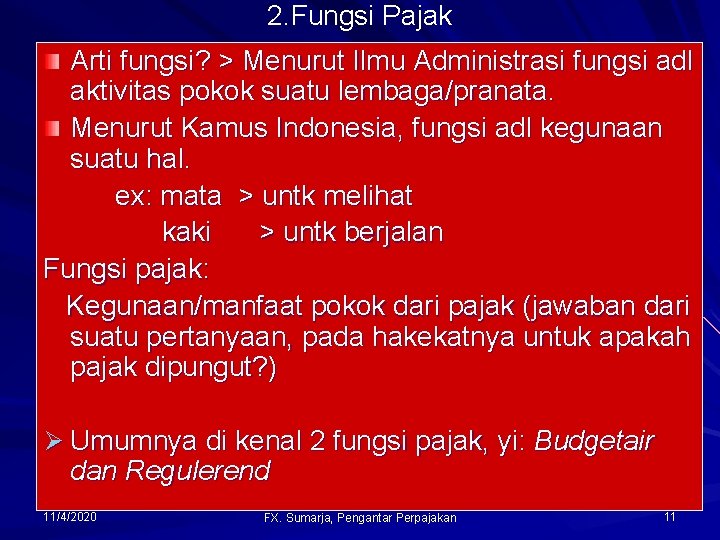 2.Fungsi Pajak

• Arti fungsi? > Menurut Ilmu Administrasi fungsi adl aktivitas pokok suatu lembaga/pranata.

• Menurut Kamus Indonesia, fungsi adl kegunaan suatu hal.

ex: mata > untk melihat
kaki > untk berjalan

Fungsi pajak:

Kegunaan/manfaat pokok dari pajak (jawaban dari suatu pertanyaan, pada hakekatnya untuk apakah pajak dipungut?)

➢ Umumnya di kenal 2 fungsi pajak, yi: Budgetair dan Regulerend

11/4/2020
FX. Sumarja, Pengantar Perpajakan
11